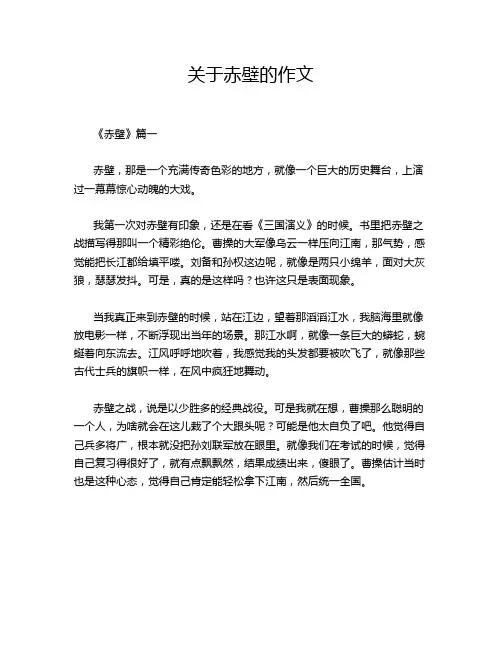 关于赤壁的作文

《赤壁》篇一

赤壁，那是一个充满传奇色彩的地方，就像一个巨大的历史舞台，上演过一幕幕惊心动魄的大戏。

我第一次对赤壁有印象，还是在看《三国演义》的时候。书里把赤壁之战描写得那叫一个精彩绝伦。曹操的大军像乌云一样压向江南，那气势，感觉能把长江都给填平喽。刘备和孙权这边呢，就像是两只小绵羊，面对大灰狼，瑟瑟发抖。可是，真的是这样吗？也许这只是表面现象。

当我真正来到赤壁的时候，站在江边，望着那滔滔江水，我脑海里就像放电影一样，不断浮现出当年的场景。那江水啊，就像一条巨大的蟒蛇，蜿蜒着向东流去。江风呼呼地吹着，我感觉我的头发都要被吹飞了，就像那些古代士兵的旗帜一样，在风中疯狂地舞动。

赤壁之战，说是以少胜多的经典战役。可是我就在想，曹操那么聪明的一个人，为啥就会在这儿栽了个大跟头呢？可能是他太自负了吧。他觉得自己兵多将广，根本就没把孙刘联军放在眼里。就像我们在考试的时候，觉得自己复习得很好了，就有点飘飘然，结果成绩出来，傻眼了。曹操估计当时也是这种心态，觉得自己肯定能轻松拿下江南，然后统一全国。